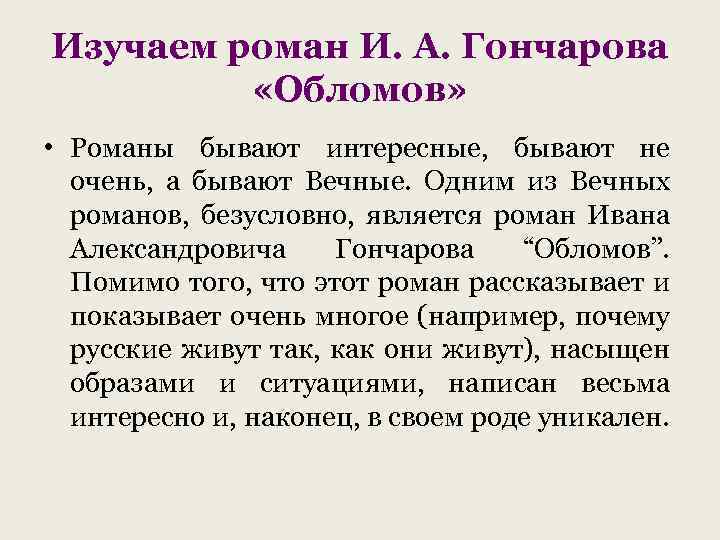 Изучаем роман И. А. Гончарова «Обломов»

• Романы бывают интересные, бывают не очень, а бывают Вечные. Одним из Вечных романов, безусловно, является роман Ивана Александровича Гончарова "Обломов". Помимо того, что этот роман рассказывает и показывает очень многое (например, почему русские живут так, как они живут), насыщен образами и ситуациями, написан весьма интересно и, наконец, в своем роде уникален.